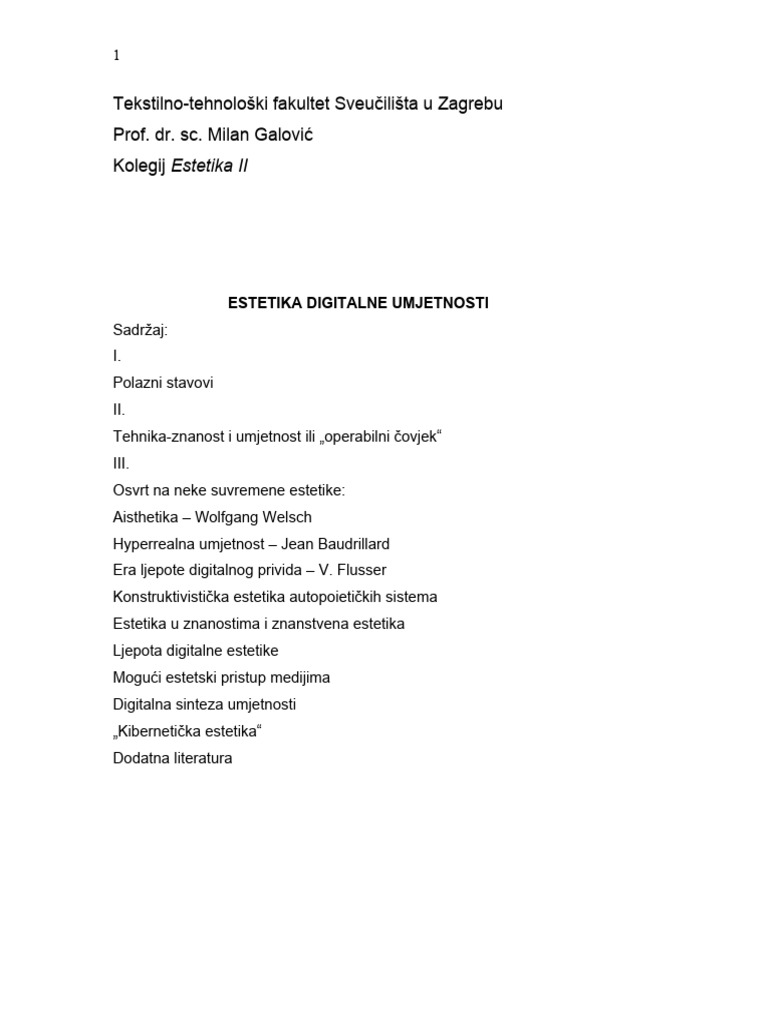 1

Tekstilno-tehnološki fakultet Sveučilišta u Zagrebu

Prof. dr. sc. Milan Galović

Kolegij Estetika II

ESTETIKA DIGITALNE UMJETNOSTI

Sadržaj:

I.

Polazni stavovi

II.

Tehnika-znanost i umjetnost ili „operabilni čovjek“

III.

Osvrt na neke suvremene estetike:

Aisthetika – Wolfgang Welsch

Hyperrealna umjetnost – Jean Baudrillard

Era ljepote digitalnog privida – V. Flusser

Konstruktivistička estetika autopoietičkih sistema

Estetika u znanostima i znanstvena estetika

Ljepota digitalne estetike

Mogući estetski pristup medijima

Digitalna sinteza umjetnosti

„Kibernetička estetika“

Dodatna literatura